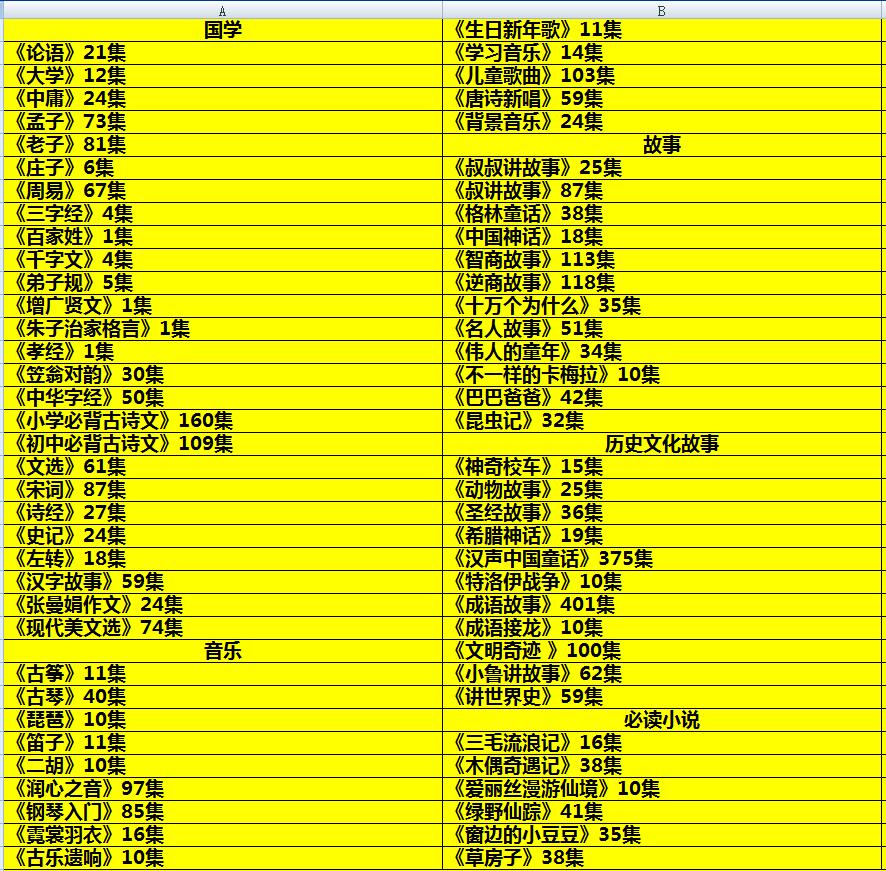 | A | B |
|---|---|
| 国学 | 《生日新年歌》11集 |
| 《论语》21集 | 《学习音乐》14集 |
| 《大学》12集 | 《儿童歌曲》103集 |
| 《中庸》24集 | 《唐诗新唱》59集 |
| 《孟子》73集 | 《背景音乐》24集 |
| 《老子》81集 | 故事 |
| 《庄子》6集 | 《叔叔讲故事》25集 |
| 《周易》67集 | 《叔讲故事》87集 |
| 《三字经》4集 | 《格林童话》38集 |
| 《百家姓》1集 | 《中国神话》18集 |
| 《千字文》4集 | 《智商故事》113集 |
| 《弟子规》5集 | 《逆商故事》118集 |
| 《增广贤文》1集 | 《十万个为什么》35集 |
| 《朱子治家格言》1集 | 《名人故事》51集 |
| 《孝经》1集 | 《伟人的童年》34集 |
| 《笠翁对韵》30集 | 《不一样的卡梅拉》10集 |
| 《中华字经》50集 | 《巴巴爸爸》42集 |
| 《小学必背古诗文》160集 | 《昆虫记》32集 |
| 《初中必背古诗文》109集 | 历史文化故事 |
| 《文选》61集 | 《神奇校车》15集 |
| 《宋词》87集 | 《动物故事》25集 |
| 《诗经》27集 | 《圣经故事》36集 |
| 《史记》24集 | 《希腊神话》19集 |
| 《左转》18集 | 《汉声中国童话》375集 |
| 《汉字故事》59集 | 《特洛伊战争》10集 |
| 《张曼娟作文》24集 | 《成语故事》401集 |
| 《现代美文选》74集 | 《成语接龙》10集 |
| 音乐 | 《文明奇迹 》100集 |
| 《古筝》11集 | 《小鲁讲故事》62集 |
| 《古琴》40集 | 《讲世界史》59集 |
| 《琵琶》10集 | 必读小说 |
| 《笛子》11集 | 《三毛流浪记》16集 |
| 《二胡》10集 | 《木偶奇遇记》38集 |
| 《润心之音》97集 | 《爱丽丝漫游仙境》10集 |
| 《钢琴入门》85集 | 《绿野仙踪》41集 |
| 《霓裳羽衣》16集 | 《窗边的小豆豆》35集 |
| 《古乐遗响》10集 | 《草房子》38集 |